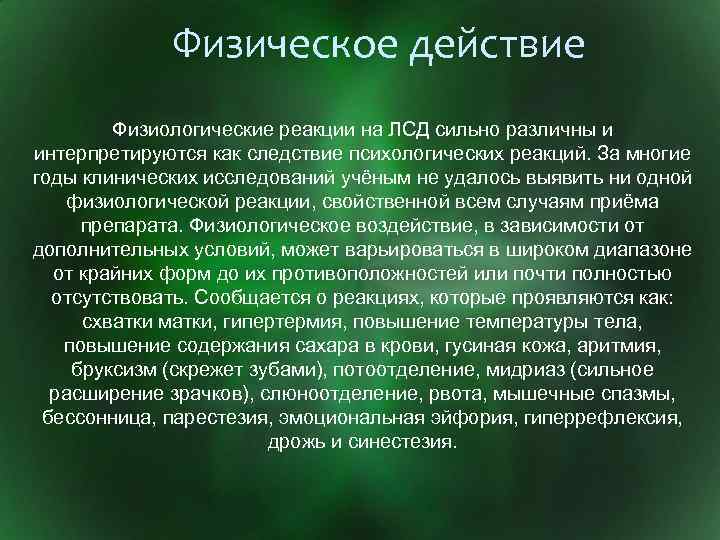 Физическое действие

Физиологические реакции на ЛСД сильно различны и интерпретируются как следствие психологических реакций. За многие годы клинических исследований учёным не удалось выявить ни одной физиологической реакции, свойственной всем случаям приёма препарата. Физиологическое воздействие, в зависимости от дополнительных условий, может варьироваться в широком диапазоне от крайних форм до их противоположностей или почти полностью отсутствовать. Сообщается о реакциях, которые проявляются как: схватки матки, гипертермия, повышение температуры тела, повышение содержания сахара в крови, гусиная кожа, аритмия, бруксизм (скрежет зубами), потоотделение, мидриаз (сильное расширение зрачков), слюноотделение, рвота, мышечные спазмы, бессонница, парестезия, эмоциональная эйфория, гиперрефлексия, дрожь и синестезия.